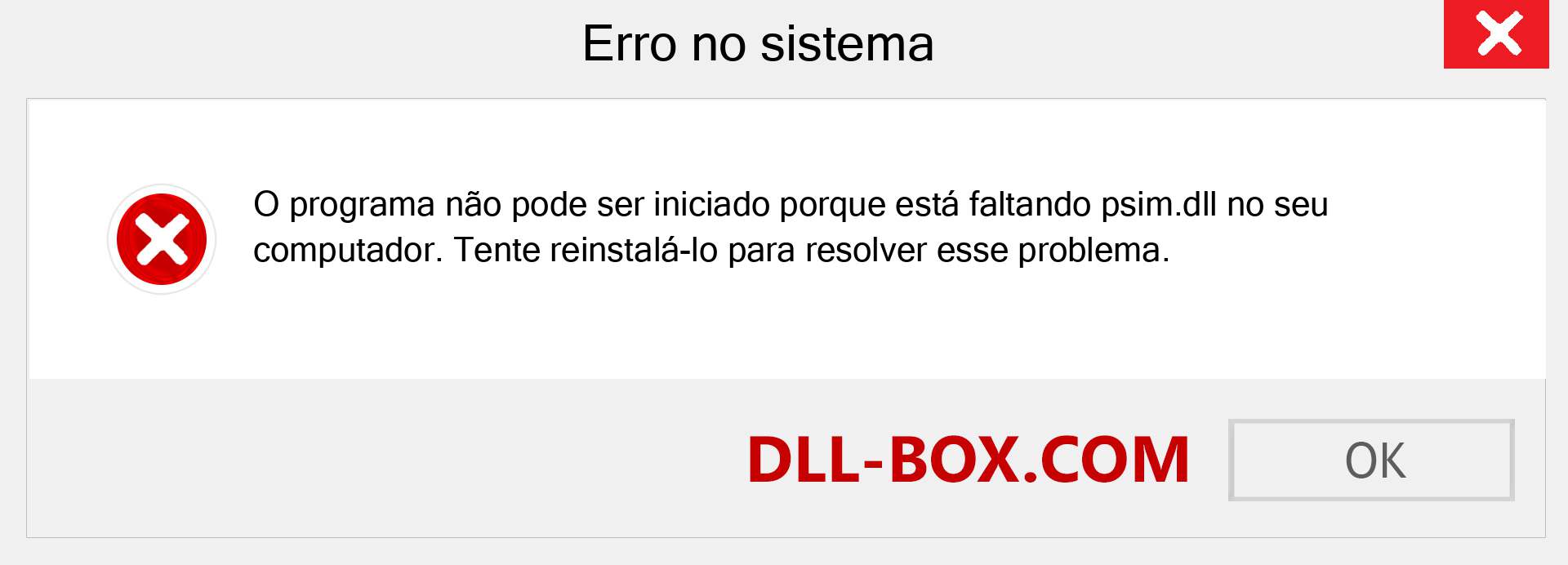 Erro no sistema

O programa não pode ser iniciado porque está faltando psim.dll no seu computador. Tente reinstalá-lo para resolver esse problema.

DLL-BOX.COM

OK